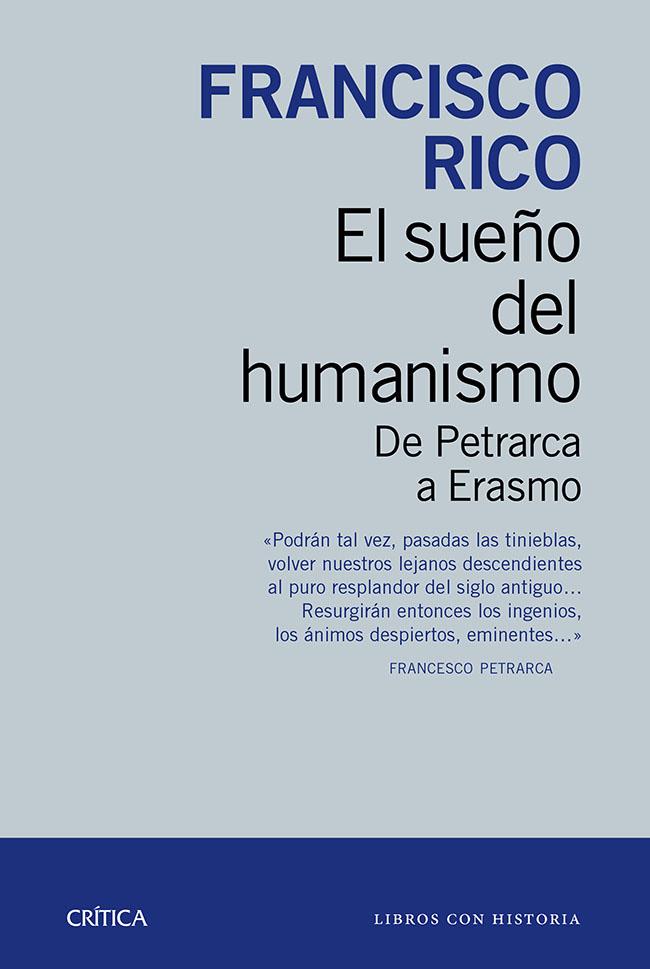 FRANCISCO RICO

El sueño del humanismo

De Petrarca a Erasmo

«Podrán tal vez, pasadas las tinieblas, volver nuestros lejanos descendientes al puro resplandor del siglo antiguo... Resurgirán entonces los ingenios, los ánimos despiertos, eminentes...»

FRANCESCO PETRARCA

CRÍTICA

LIBROS CON HISTORIA